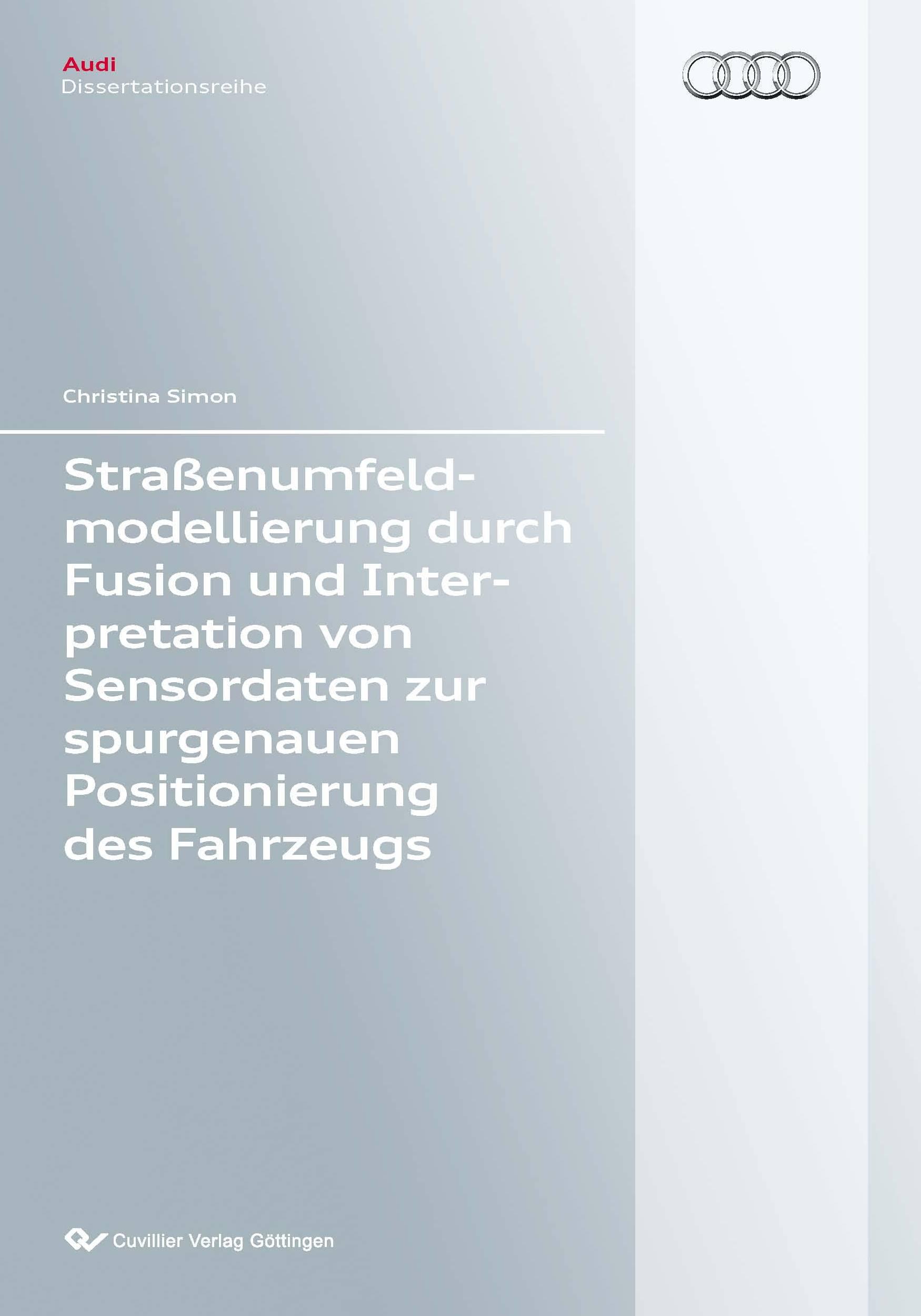 Audi
Dissertationsreihe

Christina Simon

Straßenumfeldmodellierung durch Fusion und Interpretation von Sensordaten zur spurgenauen Positionierung des Fahrzeugs

Cuvillier Verlag Göttingen